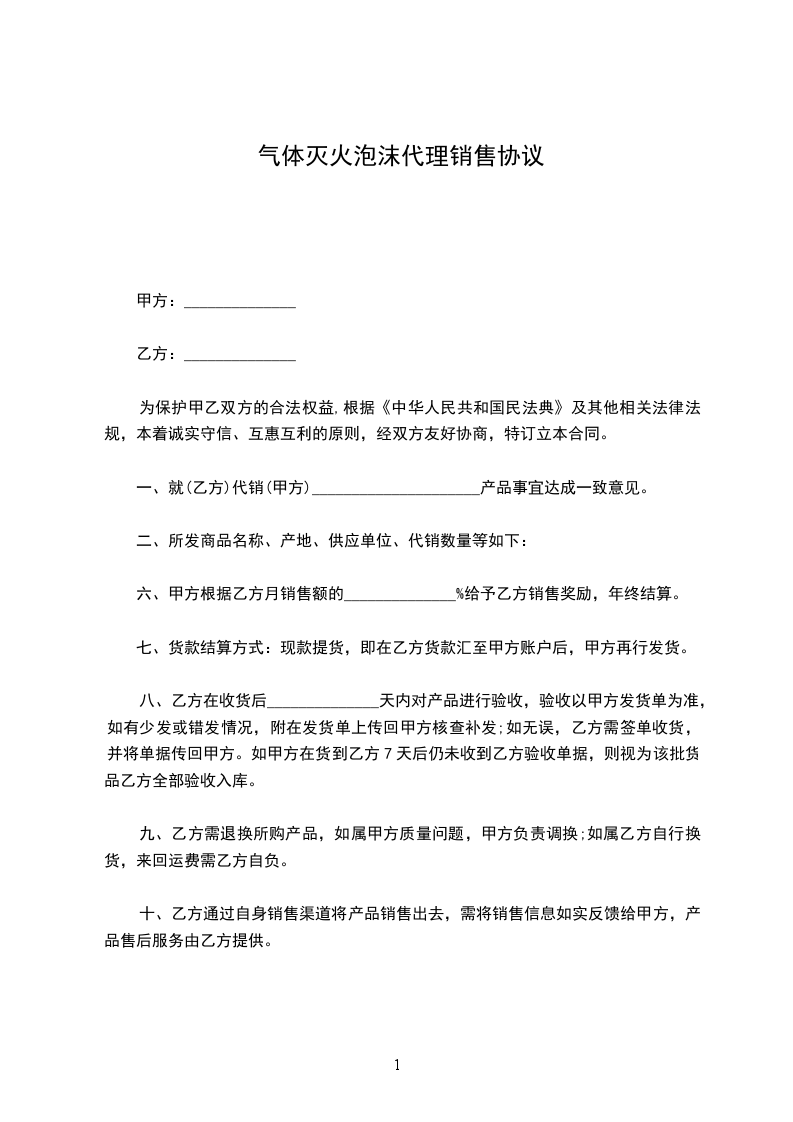 气体灭火泡沫代理销售协议

甲方：______________

乙方：______________

为保护甲乙双方的合法权益，根据《中华人民共和国民法典》及其他相关法律法规，本着诚实守信、互惠互利的原则，经双方友好协商，特订立本合同。

一、就(乙方)代销(甲方)______________________产品事宜达成一致意见。

二、所发商品名称、产地、供应单位、代销数量等如下：

六、甲方根据乙方月销售额的______________%给予乙方销售奖励，年终结算。

七、货款结算方式：现款提货，即在乙方货款汇至甲方账户后，甲方再行发货。

八、乙方在收货后______________天内对产品进行验收，验收以甲方发货单为准，如有少发或错发情况，附在发货单上传回甲方核查补发;如无误，乙方需签单收货，并将单据传回甲方。如甲方在货到乙方 7 天后仍未收到乙方验收单据，则视为该批货品乙方全部验收入库。

九、乙方需退换所购产品，如属甲方质量问题，甲方负责调换;如属乙方自行换货，来回运费需乙方自负。

十、乙方通过自身销售渠道将产品销售出去，需将销售信息如实反馈给甲方，产品售后服务由乙方提供。

1